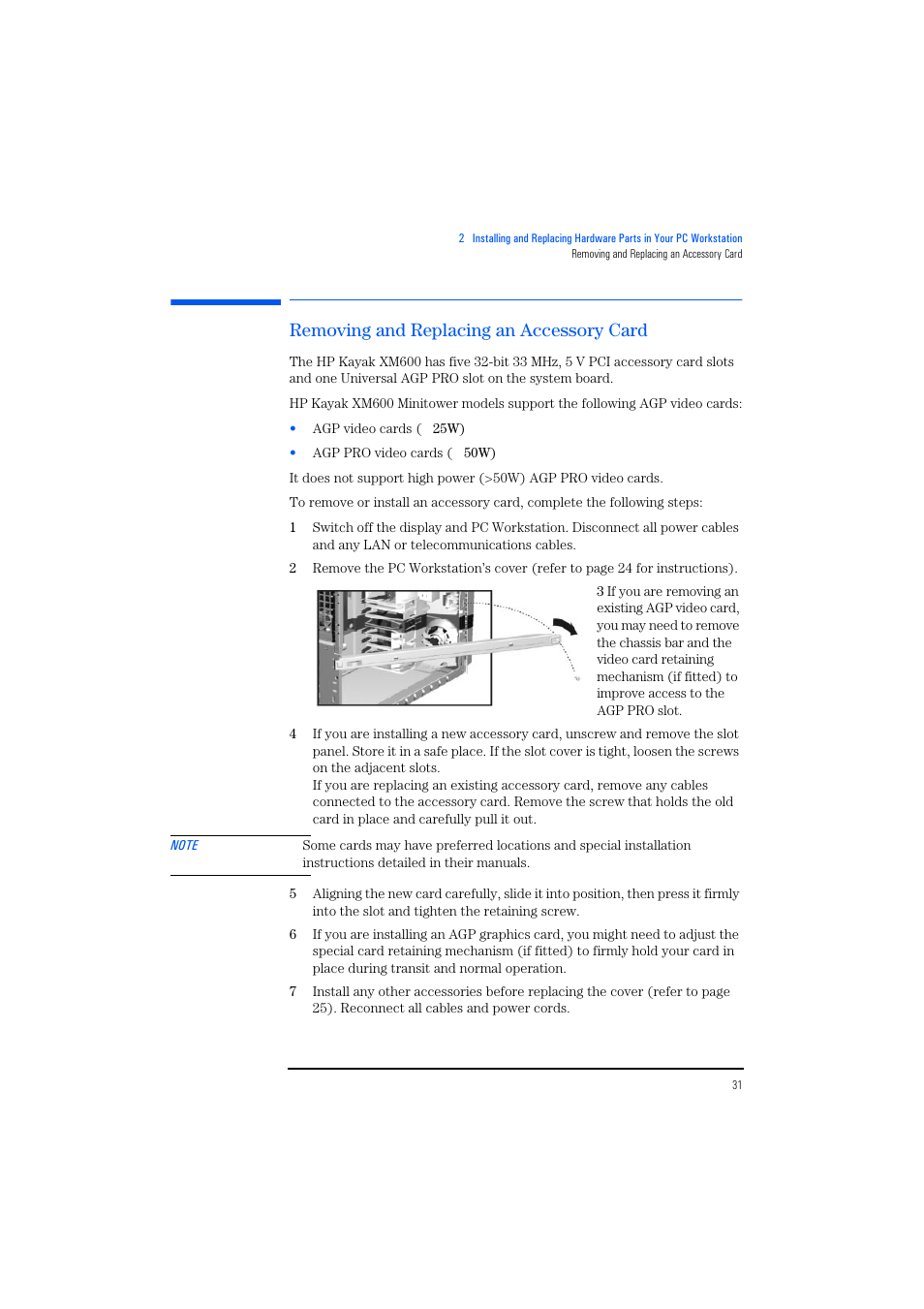 2 Installing and Replacing Hardware Parts in Your PC Workstation
Removing and Replacing an Accessory Card

Removing and Replacing an Accessory Card

The HP Kayak XM600 has five 32-bit 33 MHz, 5 V PCI accessory card slots and one Universal AGP PRO slot on the system board.

HP Kayak XM600 Minitower models support the following AGP video cards:

• AGP video cards ( 25W)

• AGP PRO video cards ( 50W)

It does not support high power (>50W) AGP PRO video cards.

To remove or install an accessory card, complete the following steps:

1 Switch off the display and PC Workstation. Disconnect all power cables and any LAN or telecommunications cables.

2 Remove the PC Workstation's cover (refer to page 24 for instructions).

3 If you are removing an existing AGP video card, you may need to remove the chassis bar and the video card retaining mechanism (if fitted) to improve access to the AGP PRO slot.

4 If you are installing a new accessory card, unscrew and remove the slot panel. Store it in a safe place. If the slot cover is tight, loosen the screws on the adjacent slots.
If you are replacing an existing accessory card, remove any cables connected to the accessory card. Remove the screw that holds the old card in place and carefully pull it out.

NOTE

Some cards may have preferred locations and special installation instructions detailed in their manuals.

5 Aligning the new card carefully, slide it into position, then press it firmly into the slot and tighten the retaining screw.

6 If you are installing an AGP graphics card, you might need to adjust the special card retaining mechanism (if fitted) to firmly hold your card in place during transit and normal operation.

7 Install any other accessories before replacing the cover (refer to page 25). Reconnect all cables and power cords.

31